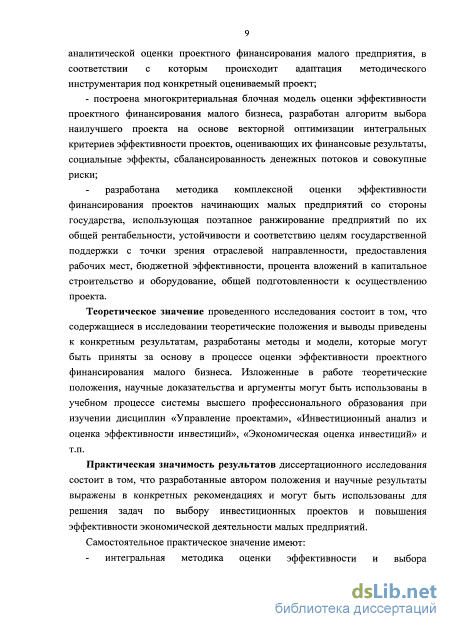 9

аналитической оценки проектного финансирования малого предприятия, в соответствии с которым происходит адаптация методического инструментария под конкретный оцениваемый проект;

- построена многокритериальная блочная модель оценки эффективности проектного финансирования малого бизнеса, разработан алгоритм выбора наилучшего проекта на основе векторной оптимизации интегральных критериев эффективности проектов, оценивающих их финансовые результаты, социальные эффекты, сбалансированность денежных потоков и совокупные риски;

- разработана методика комплексной оценки эффективности финансирования проектов начинающих малых предприятий со стороны государства, использующая поэтапное ранжирование предприятий по их общей рентабельности, устойчивости и соответствию целям государственной поддержки с точки зрения отраслевой направленности, предоставления рабочих мест, бюджетной эффективности, процента вложений в капитальное строительство и оборудование, общей подготовленности к осуществлению проекта.

Теоретическое значение проведенного исследования состоит в том, что содержащиеся в исследовании теоретические положения и выводы приведены к конкретным результатам, разработаны методы и модели, которые могут быть приняты за основу в процессе оценки эффективности проектного финансирования малого бизнеса. Изложенные в работе теоретические положения, научные доказательства и аргументы могут быть использованы в учебном процессе системы высшего профессионального образования при изучении дисциплин «Управление проектами», «Инвестиционный анализ и оценка эффективности инвестиций», «Экономическая оценка инвестиций» и т.п.

Практическая значимость результатов диссертационного исследования состоит в том, что разработанные автором положения и научные результаты выражены в конкретных рекомендациях и могут быть использованы для решения задач по выбору инвестиционных проектов и повышения эффективности экономической деятельности малых предприятий.

Самостоятельное практическое значение имеют:

- интегральная методика оценки эффективности и выбора

dsLib.net
библиотека диссертаций